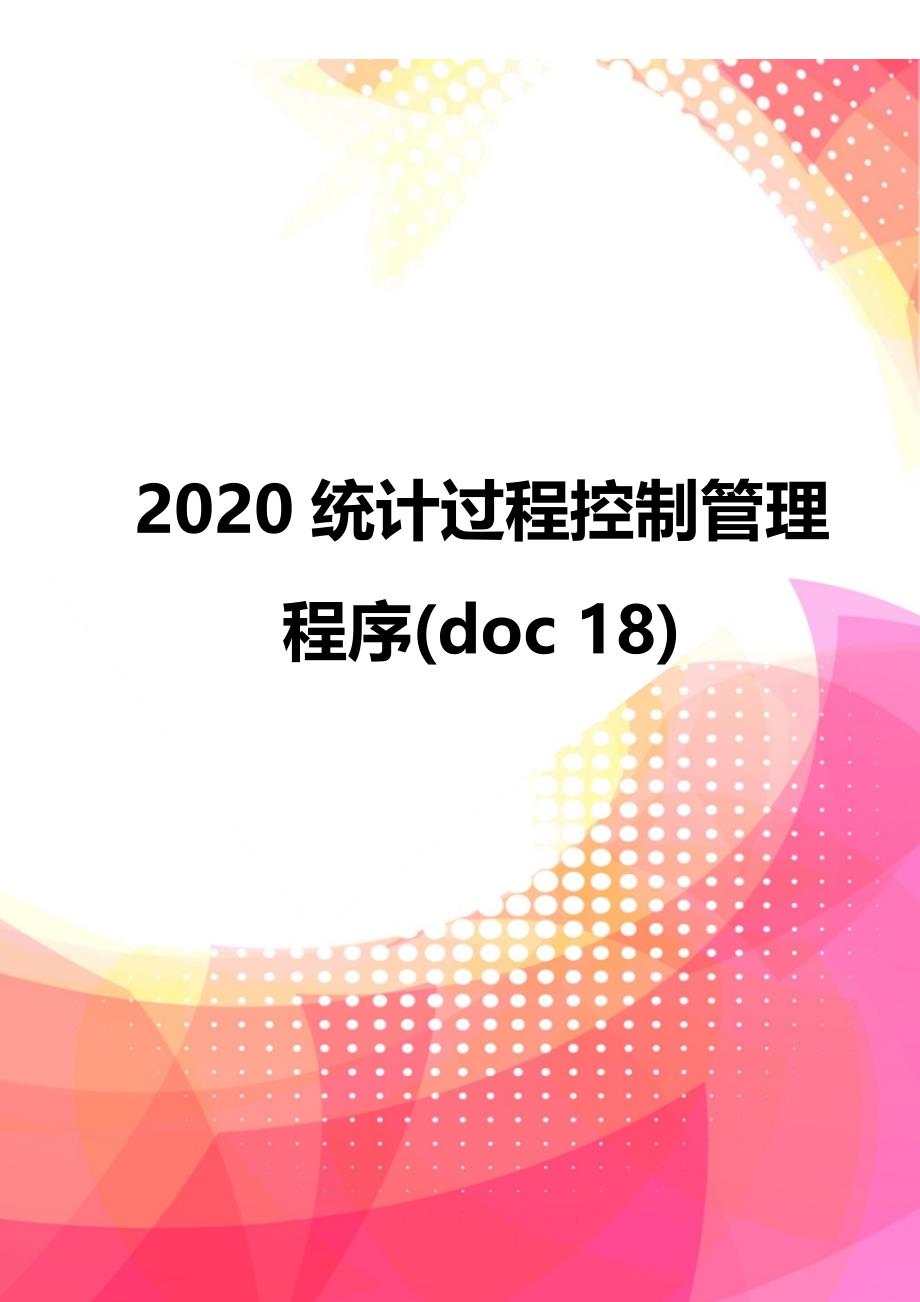 2020 统计过程控制管理程序(doc 18)